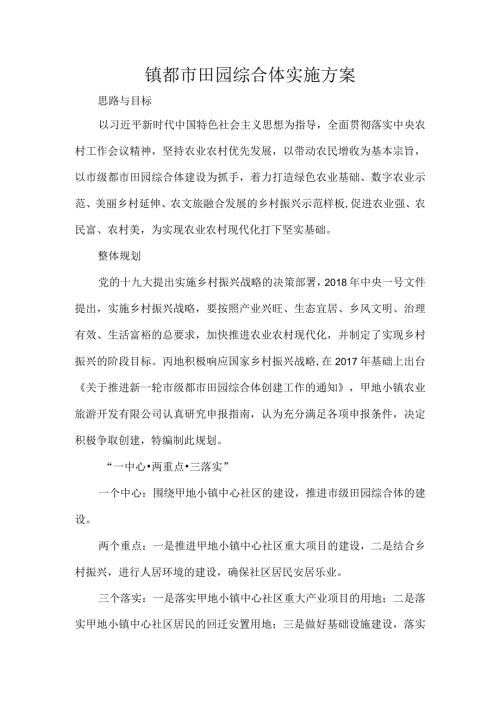 镇都市田园综合体实施方案

思路与目标

以习近平新时代中国特色社会主义思想为指导，全面贯彻落实中央农村工作会议精神，坚持农业农村优先发展，以带动农民增收为基本宗旨，以市级都市田园综合体建设为抓手，着力打造绿色农业基础、数字农业示范、美丽乡村延伸、农文旅融合发展的乡村振兴示范样板，促进农业强、农民富、农村美，为实现农业农村现代化打下坚实基础。

整体规划

党的十九大提出实施乡村振兴战略的决策部署，2018年中央一号文件提出，实施乡村振兴战略，要按照产业兴旺、生态宜居、乡风文明、治理有效、生活富裕的总要求，加快推进农业农村现代化，并制定了实现乡村振兴的阶段目标。丙地积极响应国家乡村振兴战略，在2017年基础上出台《关于推进新一轮市级都市田园综合体创建工作的通知》，甲地小镇农业旅游开发有限公司认真研究申报指南，认为充分满足各项申报条件，决定积极争取创建，特编制此规划。

“一中心•两重点•三落实”

一个中心：围绕甲地小镇中心社区的建设，推进市级田园综合体的建设。

两个重点：一是推进甲地小镇中心社区重大项目的建设，二是结合乡村振兴，进行人居环境的建设，确保社区居民安居乐业。

三个落实：一是落实甲地小镇中心社区重大产业项目的用地；二是落实甲地小镇中心社区居民的回迁安置用地；三是做好基础设施建设，落实